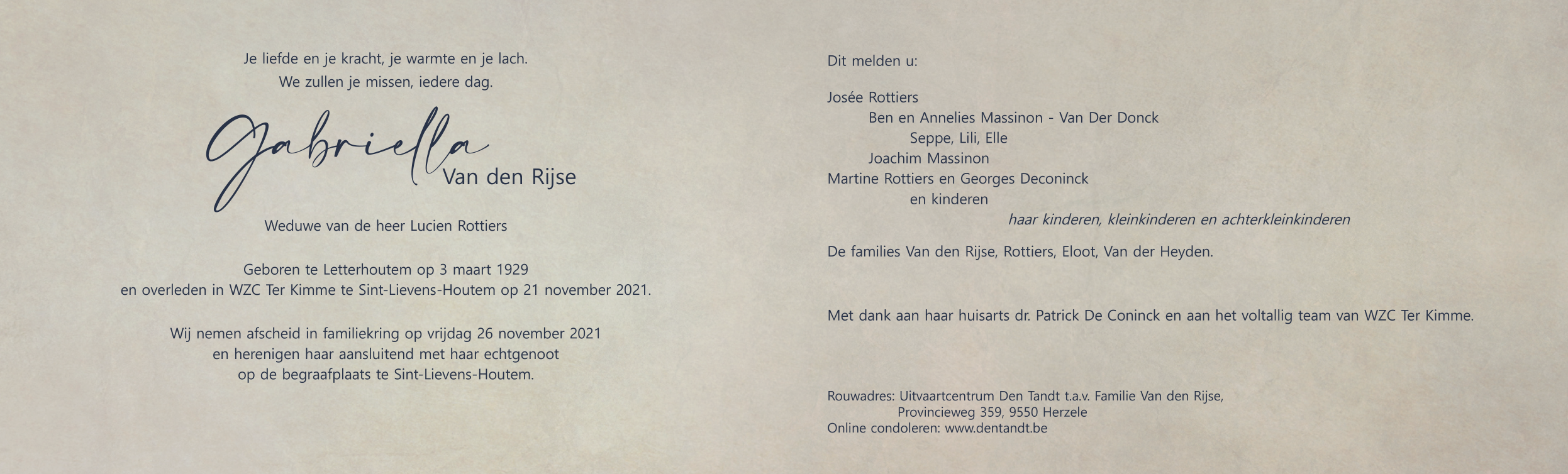 Je liefde en je kracht, je warmte en je lach.
We zullen je missen, iedere dag.

Gabriella
Van den Rijse

Weduwe van de heer Lucien Rottiers

Geboren te Letterhoutem op 3 maart 1929
en overleden in WZC Ter Kimme te Sint-Lievens-Houtem op 21 november 2021.

Wij nemen afscheid in familiekring op vrijdag 26 november 2021
en herenigen haar aansluitend met haar echtgenoot
op de begraafplaats te Sint-Lievens-Houtem.

Dit melden u:

Josée Rottiers
Ben en Annelies Massinon - Van Der Donck
Seppe, Lili, Elle
Joachim Massinon
Martine Rottiers en Georges Deconinck
en kinderen
haar kinderen, kleinkinderen en achterkleinkinderen

De families Van den Rijse, Rottiers, Eloot, Van der Heyden.

Met dank aan haar huisarts dr. Patrick De Coninck en aan het voltallig team van WZC Ter Kimme.

Rouwadres: Uitvaartcentrum Den Tandt t.a.v. Familie Van den Rijse,
Provincieweg 359, 9550 Herzele
Online condoleren: www.dentandt.be